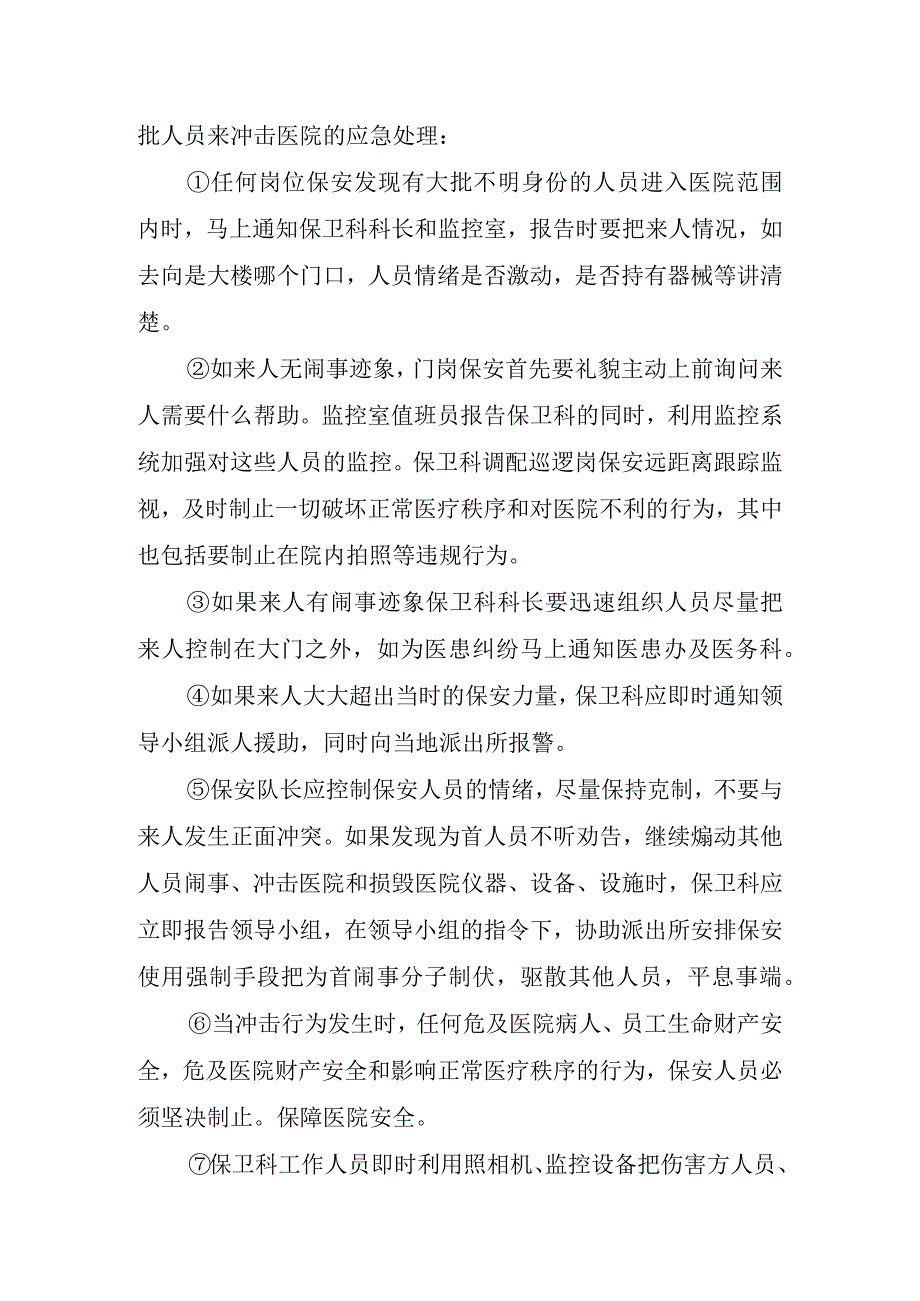 批人员来冲击医院的应急处理：

①任何岗位保安发现有大批不明身份的人员进入医院范围内时，马上通知保卫科科长和监控室，报告时要把来人情况，如去向是大楼哪个门口，人员情绪是否激动，是否持有器械等讲清楚。

②如来人无闹事迹象，门岗保安首先要礼貌主动上前询问来人需要什么帮助。监控室值班员报告保卫科的同时，利用监控系统加强对这些人员的监控。保卫科调配巡逻岗保安远距离跟踪监视，及时制止一切破坏正常医疗秩序和对医院不利的行为，其中也包括要制止在院内拍照等违规行为。

③如果来人有闹事迹象保卫科科长要迅速组织人员尽量把来人控制在大门之外，如为医患纠纷马上通知医患办及医务科。

④如果来人大大超出当时的保安力量，保卫科应即时通知领导小组派人援助，同时向当地派出所报警。

⑤保安队长应控制保安人员的情绪，尽量保持克制，不要与来人发生正面冲突。如果发现为首人员不听劝告，继续煽动其他人员闹事、冲击医院和损毁医院仪器、设备、设施时，保卫科应立即报告领导小组，在领导小组的指令下，协助派出所安排保安使用强制手段把为首闹事分子制伏，驱散其他人员，平息事端。

⑥当冲击行为发生时，任何危及医院病人、员工生命财产安全，危及医院财产安全和影响正常医疗秩序的行为，保安人员必须坚决制止。保障医院安全。

⑦保卫科工作人员即时利用照相机、监控设备把伤害方人员、